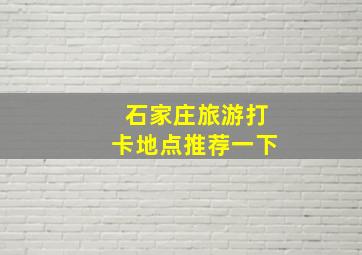 石家庄旅游打卡地点推荐一下